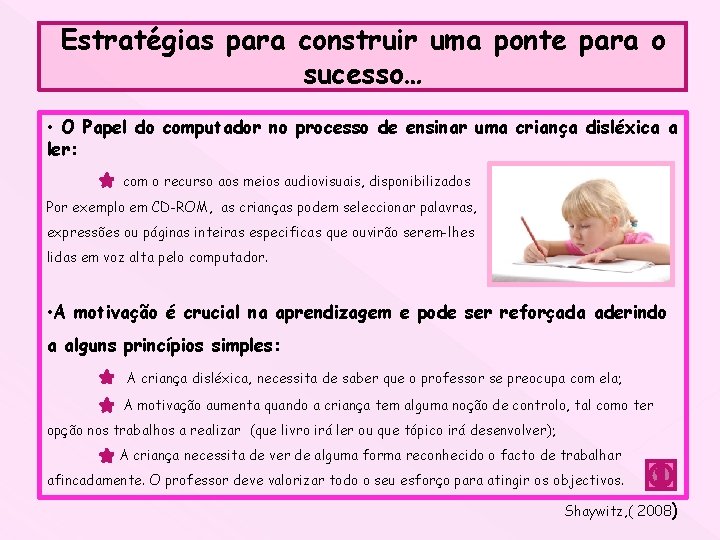 Estratégias para construir uma ponte para o sucesso…

• O Papel do computador no processo de ensinar uma criança disléxica a ler:

com o recurso aos meios audiovisuais, disponibilizados Por exemplo em CD-ROM, as crianças podem seleccionar palavras, expressões ou páginas inteiras especificas que ouvirão serem-lhes lidas em voz alta pelo computador.

•A motivação é crucial na aprendizagem e pode ser reforçada aderindo a alguns princípios simples:

A criança disléxica, necessita de saber que o professor se preocupa com ela;

A motivação aumenta quando a criança tem alguma noção de controlo, tal como ter opção nos trabalhos a realizar (que livro irá ler ou que tópico irá desenvolver);

A criança necessita de ver de alguma forma reconhecido o facto de trabalhar afincadamente. O professor deve valorizar todo o seu esforço para atingir os objectivos.

Shaywitz,( 2008)